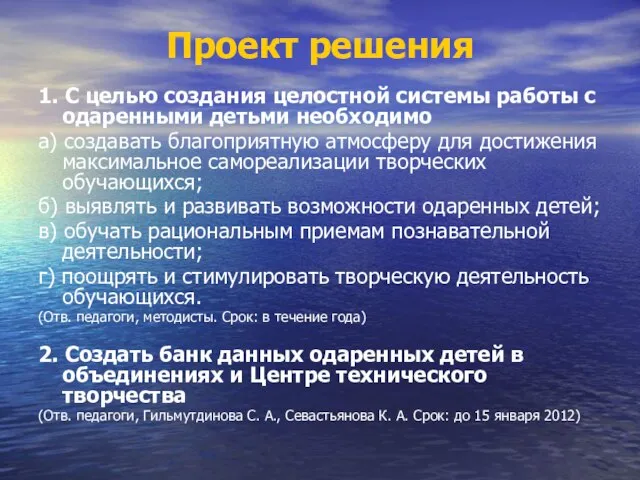 Проект решения

1. С целью создания целостной системы работы с одаренными детьми необходимо

а) создавать благоприятную атмосферу для достижения максимальное самореализации творческих обучающихся;

б) выявлять и развивать возможности одаренных детей;

в) обучать рациональным приемам познавательной деятельности;

г) поощрять и стимулировать творческую деятельность обучающихся.

(Отв. педагоги, методисты. Срок: в течение года)

2. Создать банк данных одаренных детей в объединениях и Центре технического творчества

(Отв. педагоги, Гильмутдинова С. А., Севастьянова К. А. Срок: до 15 января 2012)